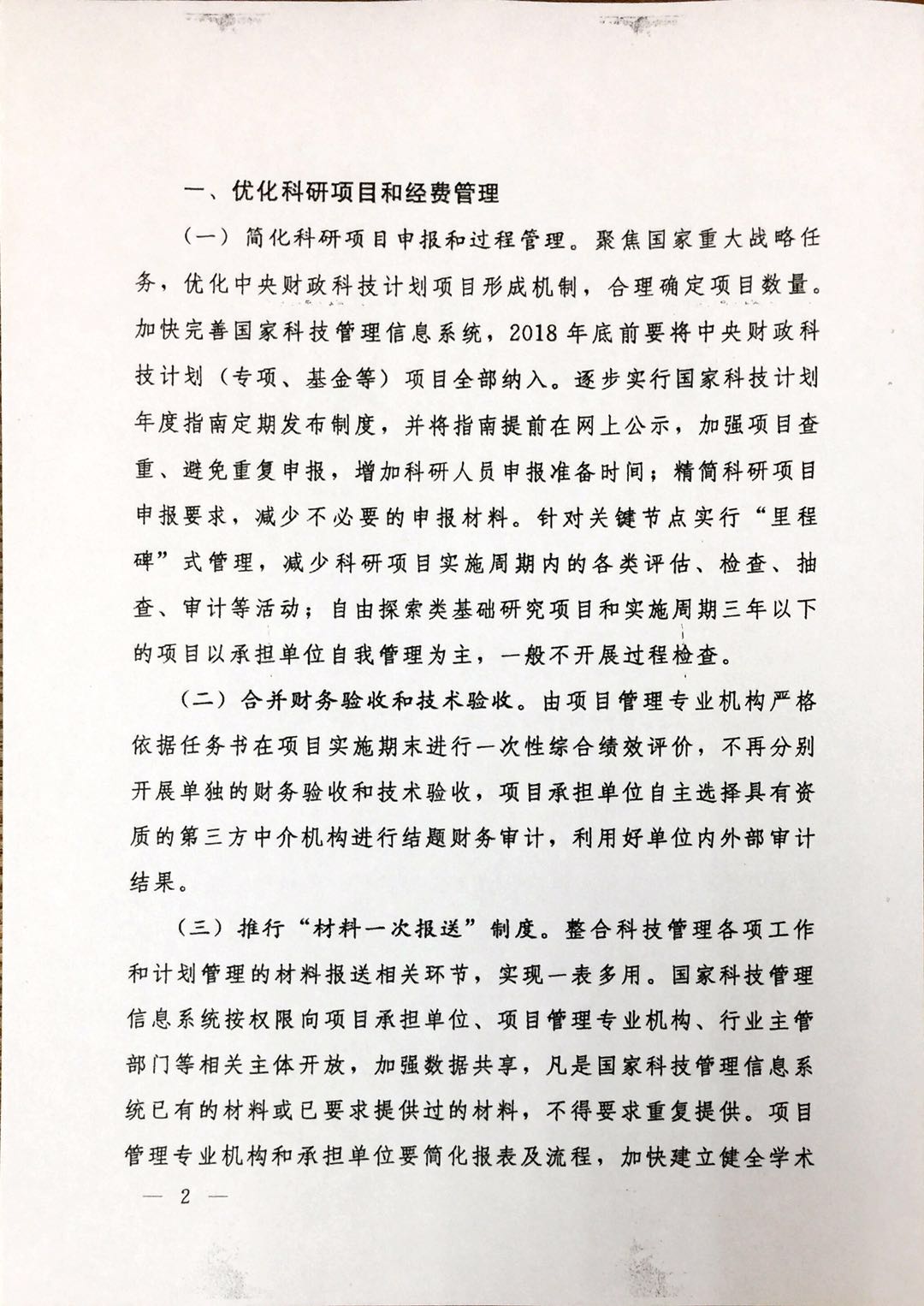 一、优化科研项目和经费管理

（一）简化科研项目申报和过程管理。聚焦国家重大战略任务，优化中央财政科技计划项目形成机制，合理确定项目数量。加快完善国家科技管理信息系统，2018年底前要将中央财政科技计划（专项、基金等）项目全部纳入。逐步实行国家科技计划年度指南定期发布制度，并将指南提前在网上公示，加强项目查重、避免重复申报，增加科研人员申报准备时间；精简科研项目申报要求，减少不必要的申报材料。针对关键节点实行“里程碑”式管理，减少科研项目实施周期内的各类评估、检查、抽查、审计等活动；自由探索类基础研究项目和实施周期三年以下的项目以承担单位自我管理为主，一般不开展过程检查。

（二）合并财务验收和技术验收。由项目管理专业机构严格依据任务书在项目实施期末进行一次性综合绩效评价，不再分别开展单独的财务验收和技术验收，项目承担单位自主选择具有资质的第三方中介机构进行结题财务审计，利用好单位内外部审计结果。

（三）推行“材料一次报送”制度。整合科技管理各项工作和计划管理的材料报送相关环节，实现一表多用。国家科技管理信息系统按权限向项目承担单位、项目管理专业机构、行业主管部门等相关主体开放，加强数据共享，凡是国家科技管理信息系统已有的材料或已要求提供过的材料，不得要求重复提供。项目管理专业机构和承担单位要简化报表及流程，加快建立健全学术

— 2 —